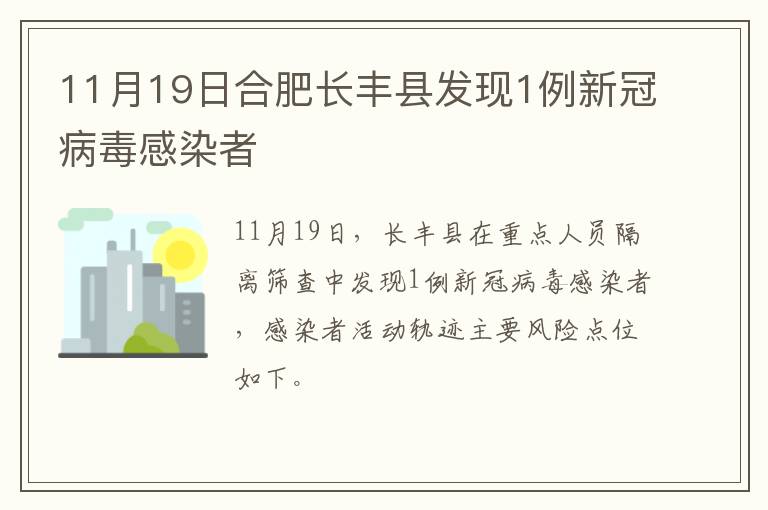 11月19日合肥长丰县发现1例新冠病毒感染者

11月19日，长丰县在重点人员隔离筛查中发现1例新冠病毒感染者，感染者活动轨迹主要风险点位如下。